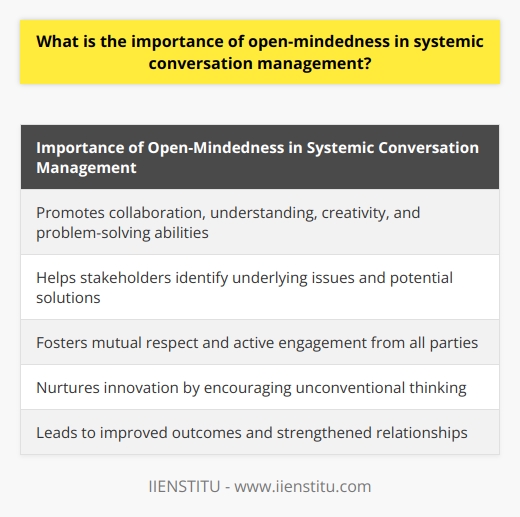 What is the importance of open-mindedness in systemic conversation management?

| Importance of Open-Mindedness in Systemic Conversation Management |
|---|
| Promotes collaboration, understanding, creativity, and problem-solving abilities |
| Helps stakeholders identify underlying issues and potential solutions |
| Fosters mutual respect and active engagement from all parties |
| Nurtures innovation by encouraging unconventional thinking |
| Leads to improved outcomes and strengthened relationships |

IIENSTITU - www.iienstitu.com